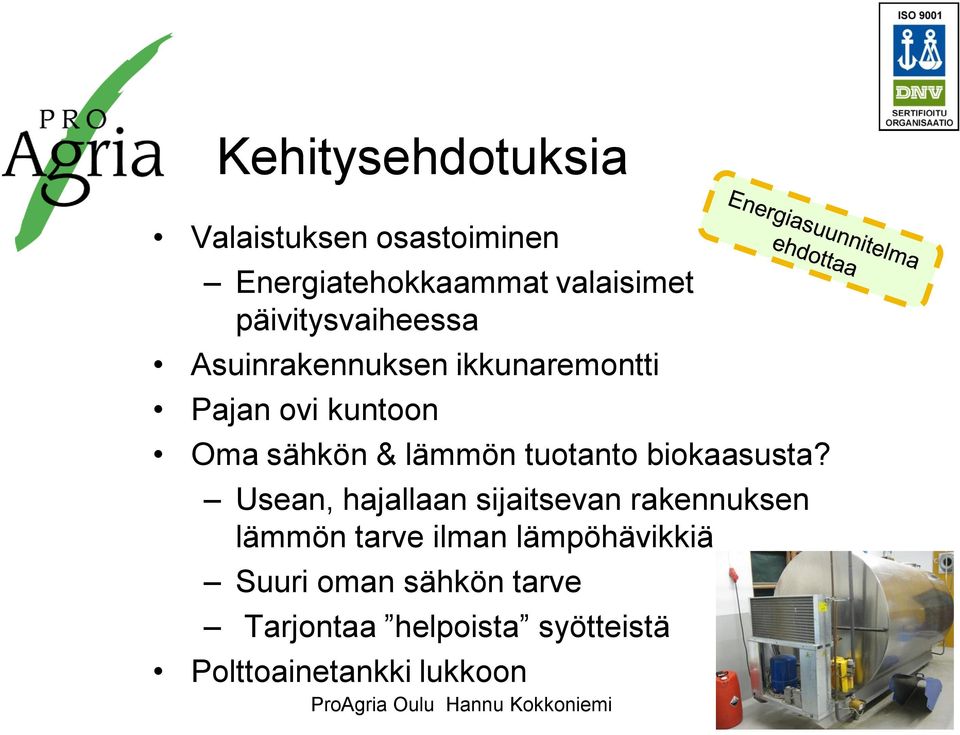 PRO
Agria

ISO 9001
DNV
SERTIFIOITU ORGANISAATIO

Kehitysehdotuksia

Energiasuunnitelma ehdottaa

• Valaistuksen osastoiminen
– Energiatehokkaammat valaisimet päivitysvaiheessa
• Asuinrakennuksen ikkunaremontti
• Pajan ovi kuntoon
• Oma sähkön & lämmön tuotanto biokaasusta?
– Usean, hajallaan sijaitsevan rakennuksen lämmön tarve ilman lämpöhävikkiä
– Suuri oman sähkön tarve
– Tarjontaa ”helpoista” syötteistä
• Polttoainetankki lukkoon

ProAgria Oulu Hannu Kokkoniemi